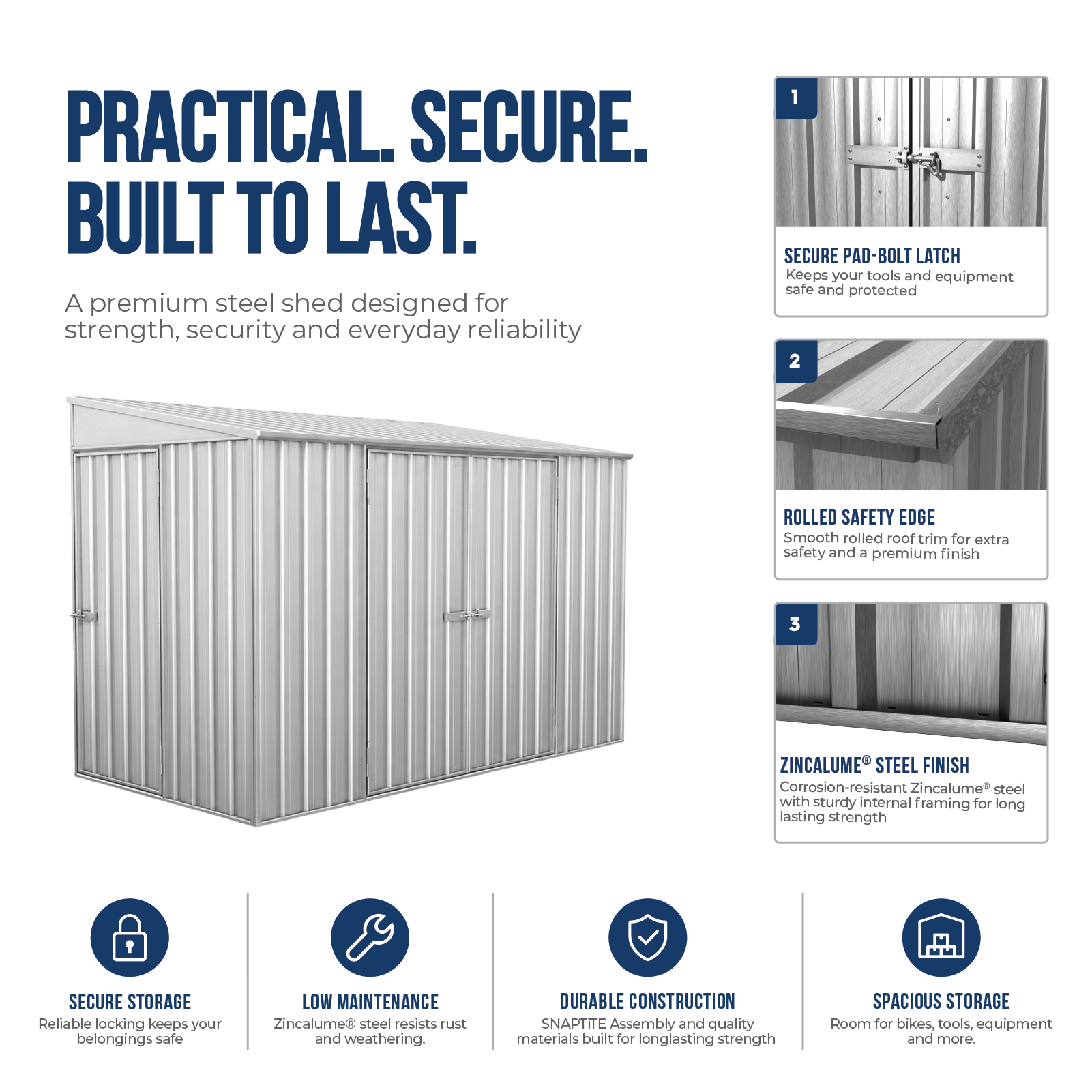 PRACTICAL. SECURE.
BUILT TO LAST.

A premium steel shed designed for strength, security and everyday reliability

1

SECURE PAD-BOLT LATCH
Keeps your tools and equipment safe and protected

2

ROLLED SAFETY EDGE
Smooth rolled roof trim for extra safety and a premium finish

3

ZINCALUME® STEEL FINISH
Corrosion-resistant Zincalume® steel with sturdy internal framing for long lasting strength

SECURE STORAGE
Reliable locking keeps your belongings safe

LOW MAINTENANCE
Zincalume® steel resists rust and weathering.

DURABLE CONSTRUCTION
SNAPTiTE Assembly and quality materials built for longlasting strength

SPACIOUS STORAGE
Room for bikes, tools, equipment and more.